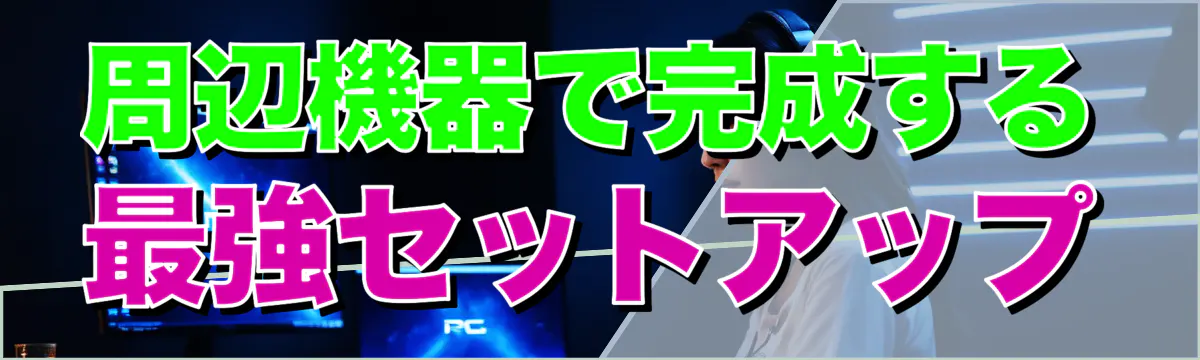 周辺機器で完成する
最強セットアップ

PC